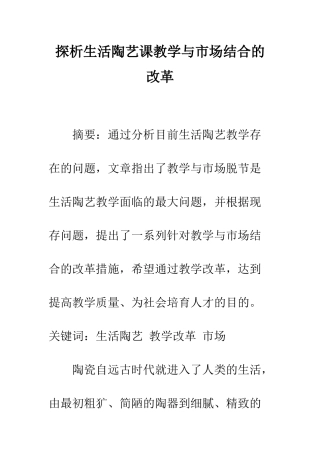 探析生活陶艺课教学与市场结合的改革

摘要：通过分析目前生活陶艺教学存在的问题，文章指出了教学与市场脱节是生活陶艺教学面临的最大问题，并根据现存问题，提出了一系列针对教学与市场结合的改革措施，希望通过教学改革，达到提高教学质量、为社会培育人才的目的。

关键词：生活陶艺 教学改革 市场

陶瓷自远古时代就进入了人类的生活，由最初粗犷、简陋的陶器到细腻、精致的